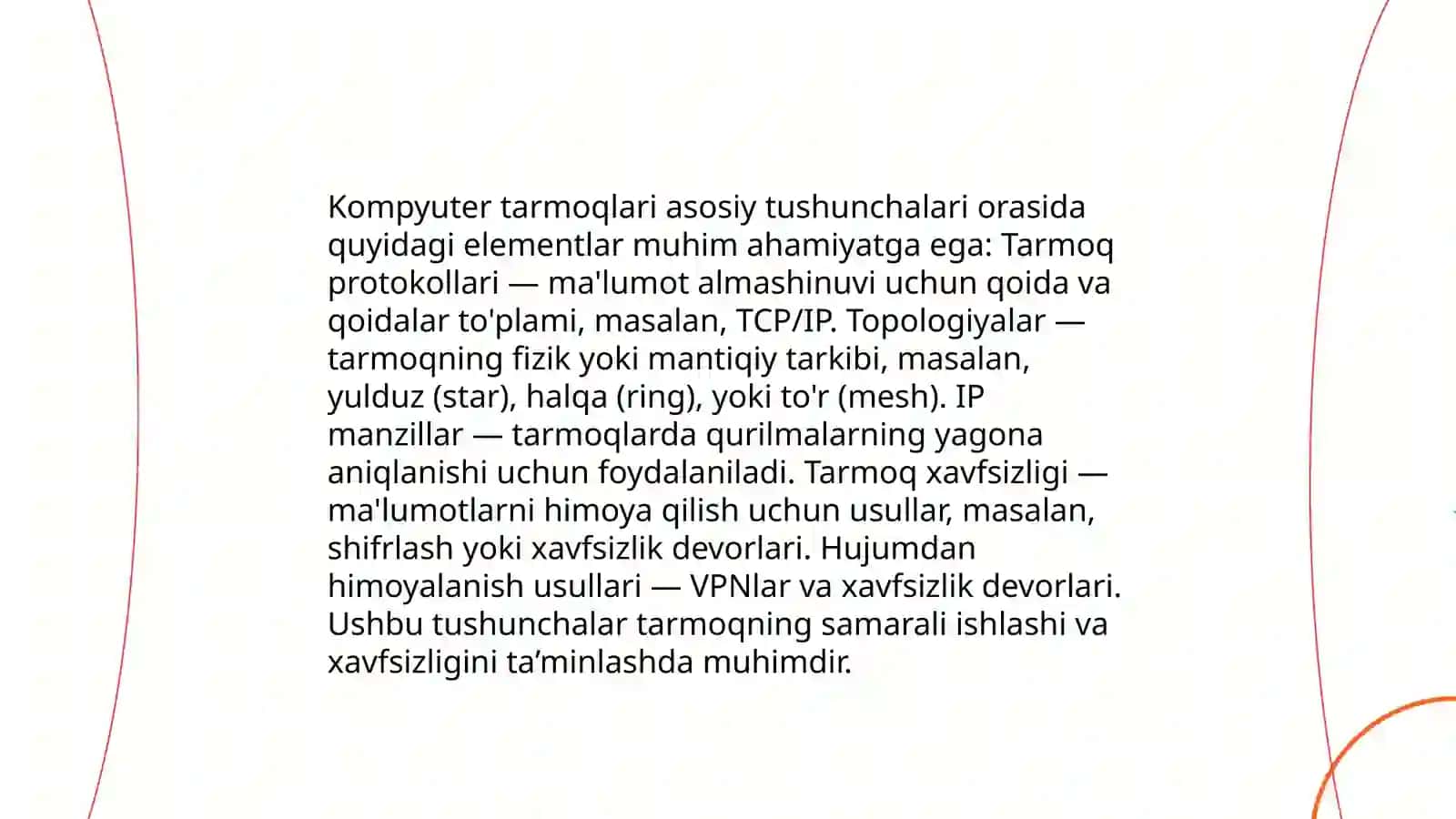 Kompyuter tarmoqlari asosiy tushunchalari orasida quyidagi elementlar muhim ahamiyatga ega: Tarmoq protokollari — ma'lumot almashinuvi uchun qoida va qoidalar to'plami, masalan, TCP/IP. Topologiyalar — tarmoqning fizik yoki mantiqiy tarkibi, masalan, yulduz (star), halqa (ring), yoki to'r (mesh). IP manzillar — tarmoqlarda qurilmalarning yagona aniqlanishi uchun foydalaniladi. Tarmoq xavfsizligi — ma'lumotlarni himoya qilish uchun usullar, masalan, shifrlash yoki xavfsizlik devorlari. Hujumdan himoyalanish usullari — VPNlar va xavfsizlik devorlari. Ushbu tushunchalar tarmoqning samarali ishlashi va xavfsizligini ta’minlashda muhimdir.